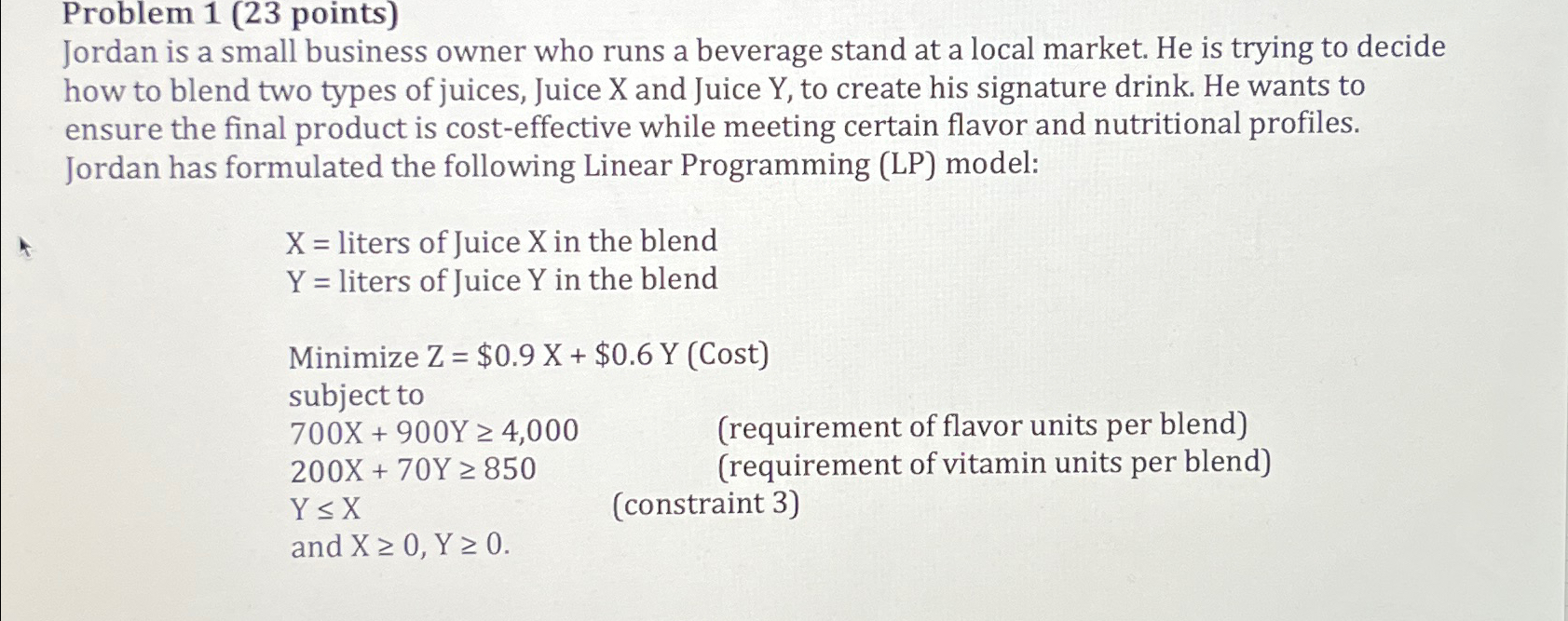 Problem 1 (23 points)
Jordan is a small business owner who runs a beverage stand at a local market. He is trying to decide how to blend two types of juices, Juice X and Juice Y, to create his signature drink. He wants to ensure the final product is cost-effective while meeting certain flavor and nutritional profiles. Jordan has formulated the following Linear Programming (LP) model:

X = liters of Juice X in the blend
Y = liters of Juice Y in the blend

Minimize Z = \$0.9 X + \$0.6 Y (Cost)
subject to
$700X + 900Y \geq 4,000$ (requirement of flavor units per blend)
$200X + 70Y \geq 850$ (requirement of vitamin units per blend)
$Y \leq X$ (constraint 3)
and $X \geq 0$, $Y \geq 0$.